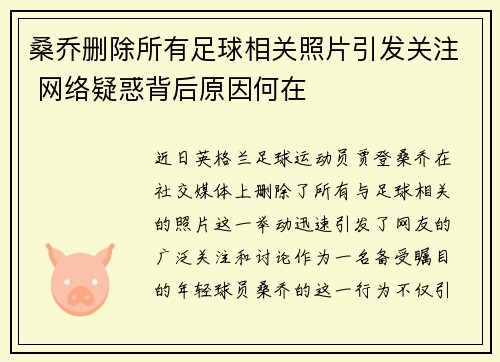 桑乔删除所有足球相关照片引发关注 网络疑惑背后原因何在

近日英格兰足球运动员贾登桑乔在社交媒体上删除了所有与足球相关的照片这一举动迅速引发了网友的广泛关注和讨论作为一名备受瞩目的年轻球员桑乔的这一行为不仅引